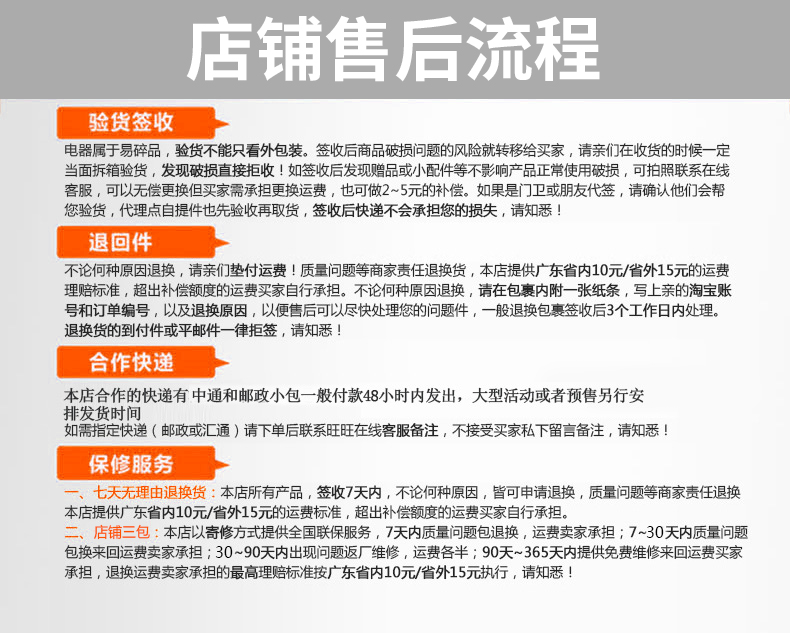 店铺售后流程

验货签收

电器属于易碎品，验货不能只看外包装。签收后商品破损问题的风险就转移给买家，请亲们在收货的时候一定当面拆箱验货，发现破损直接拒收！如签收后发现赠品或小配件等不影响产品正常使用破损，可拍照联系在线客服，可以无偿更换但买家需承担更换运费，也可做2~5元的补偿。如果是门卫或朋友代签，请确认他们会帮您验货，代理点自提件也先验收再取货，签收后快递不会承担您的损失，请知悉！

退回件

不论何种原因退换，请亲们垫付运费！质量问题等商家责任退换货，本店提供广东省内10元/省外15元的运费理赔标准，超出补偿额度的运费买家自行承担。不论何种原因退换，请在包裹内附一张纸条，写上亲的淘宝账号和订单编号，以及退换原因，以便售后可以尽快处理您的问题件，一般退换包裹签收后3个工作日内处理。退换货的到付件或平邮件一律拒签，请知悉！

合作快递

本店合作的快递有 中通和邮政小包一般付款48小时内发出，大型活动或者预售另行安排发货时间
如需指定快递（邮政或汇通）请下单后联系旺旺在线客服备注，不接受买家私下留言备注，请知悉！

保修服务

一、七天无理由退换货：本店所有产品，签收7天内，不论何种原因，皆可申请退换，质量问题等商家责任退换本店提供广东省内10元/省外15元的运费标准，超出补偿额度的运费买家自行承担。
二、店铺三包：本店以寄修方式提供全国联保服务，7天内质量问题包退换，运费卖家承担；7~30天内质量问题包换来回运费卖家承担；30~90天内出现问题返厂维修，运费各半；90天~365天内提供免费维修来回运费买家承担，退换运费卖家承担的最高理赔标准按广东省内10元/省外15元执行，请知悉！